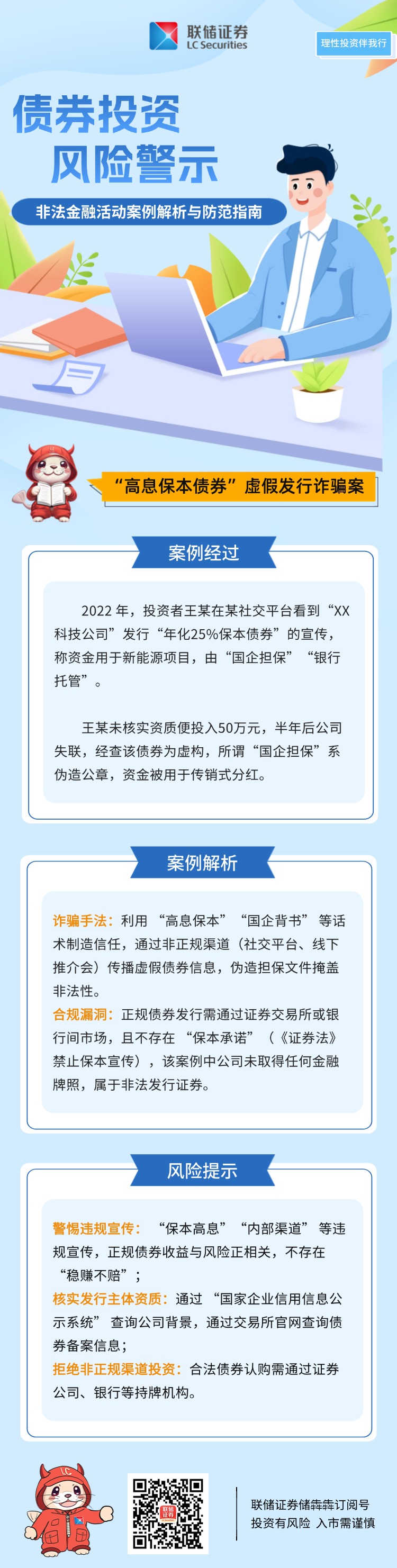 联储证券
LC Securities

理性投资伴我行

债券投资
风险警示

非法金融活动案例解析与防范指南

“高息保本债券”虚假发行诈骗案

案例经过

2022年，投资者王某在某社交平台看到“XX科技公司”发行“年化25%保本债券”的宣传，称资金用于新能源项目，由“国企担保”“银行托管”。

王某未核实资质便投入50万元，半年后公司失联，经查该债券为虚构，所谓“国企担保”系伪造公章，资金被用于传销式分红。

案例解析

诈骗手法：利用“高息保本”“国企背书”等话术制造信任，通过非正规渠道（社交平台、线下推介会）传播虚假债券信息，伪造担保文件掩盖非法性。

合规漏洞：正规债券发行需通过证券交易所或银行间市场，且不存在“保本承诺”（《证券法》禁止保本宣传），该案例中公司未取得任何金融牌照，属于非法发行证券。

风险提示

警惕违规宣传：“保本高息”“内部渠道”等违规宣传，正规债券收益与风险正相关，不存在“稳赚不赔”；

核实发行主体资质：通过“国家企业信用信息公示系统”查询公司背景，通过交易所官网查询债券备案信息；

拒绝非正规渠道投资：合法债券认购需通过证券公司、银行等持牌机构。

联储证券储犇犇订阅号
投资有风险 入市需谨慎